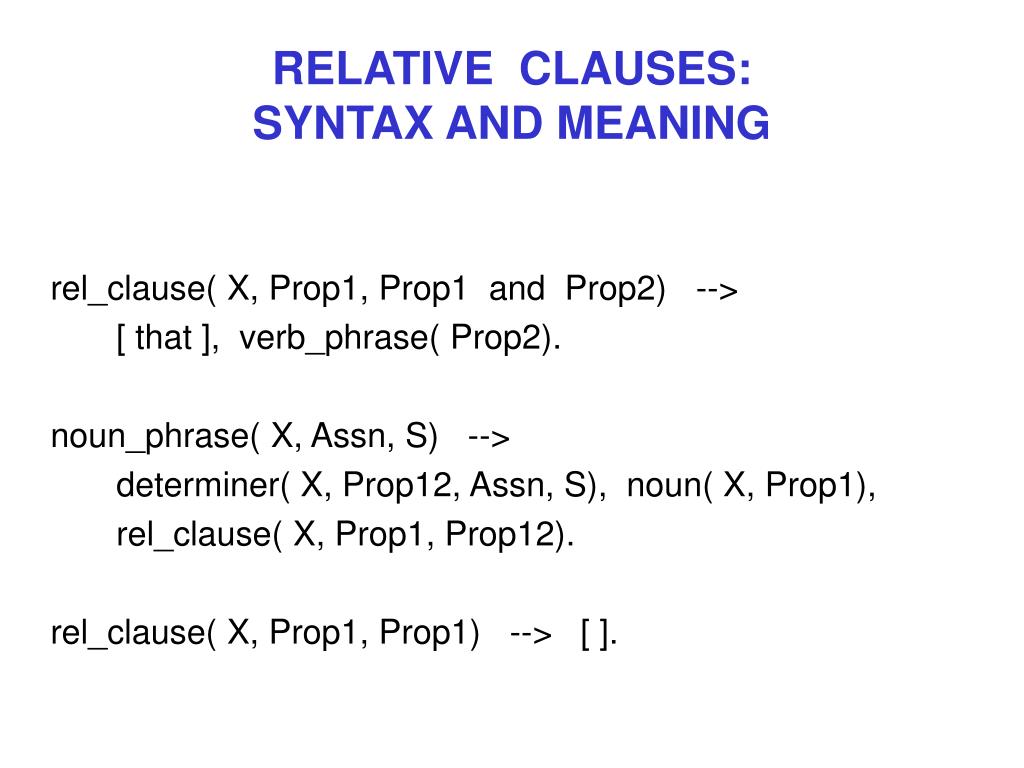 RELATIVE CLAUSES:
SYNTAX AND MEANING

rel_clause( X, Prop1, Prop1 and Prop2) -->
[ that ], verb_phrase( Prop2).

noun_phrase( X, Assn, S) -->
determiner( X, Prop12, Assn, S), noun( X, Prop1),
rel_clause( X, Prop1, Prop12).

rel_clause( X, Prop1, Prop1) --> [ ].